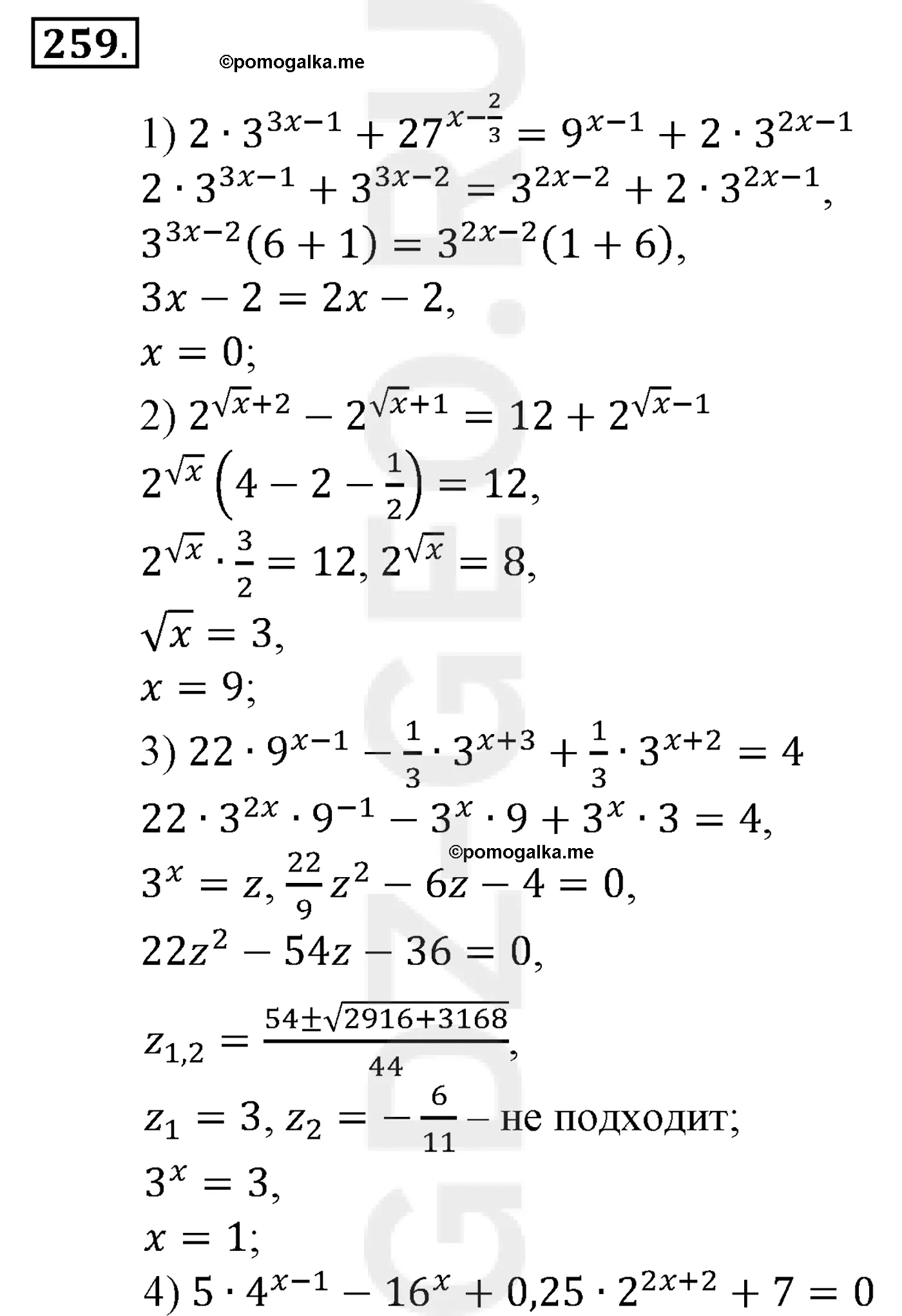 259.

©pomogalka.me

1) $2 \cdot 3^{3x-1} + 27^{x-\frac{2}{3}} = 9^{x-1} + 2 \cdot 3^{2x-1}$

$2 \cdot 3^{3x-1} + 3^{3x-2} = 3^{2x-2} + 2 \cdot 3^{2x-1}$,

$3^{3x-2}(6+1) = 3^{2x-2}(1+6)$,

$3x - 2 = 2x - 2$,

$x = 0$;

2) $2^{\sqrt{x}+2} - 2^{\sqrt{x}+1} = 12 + 2^{\sqrt{x}-1}$

$2^{\sqrt{x}}\left(4 - 2 - \frac{1}{2}\right) = 12$,

$2^{\sqrt{x}} \cdot \frac{3}{2} = 12$, $2^{\sqrt{x}} = 8$,

$\sqrt{x} = 3$,

$x = 9$;

3) $22 \cdot 9^{x-1} - \frac{1}{3} \cdot 3^{x+3} + \frac{1}{3} \cdot 3^{x+2} = 4$

$22 \cdot 3^{2x} \cdot 9^{-1} - 3^x \cdot 9 + 3^x \cdot 3 = 4$,

©pomogalka.me

$3^x = z$, $\frac{22}{9}z^2 - 6z - 4 = 0$,

$22z^2 - 54z - 36 = 0$,

$z_{1,2} = \frac{54 \pm \sqrt{2916+3168}}{44}$,

$z_1 = 3$, $z_2 = -\frac{6}{11}$ – не подходит;

$3^x = 3$,

$x = 1$;

4) $5 \cdot 4^{x-1} - 16^x + 0,25 \cdot 2^{2x+2} + 7 = 0$